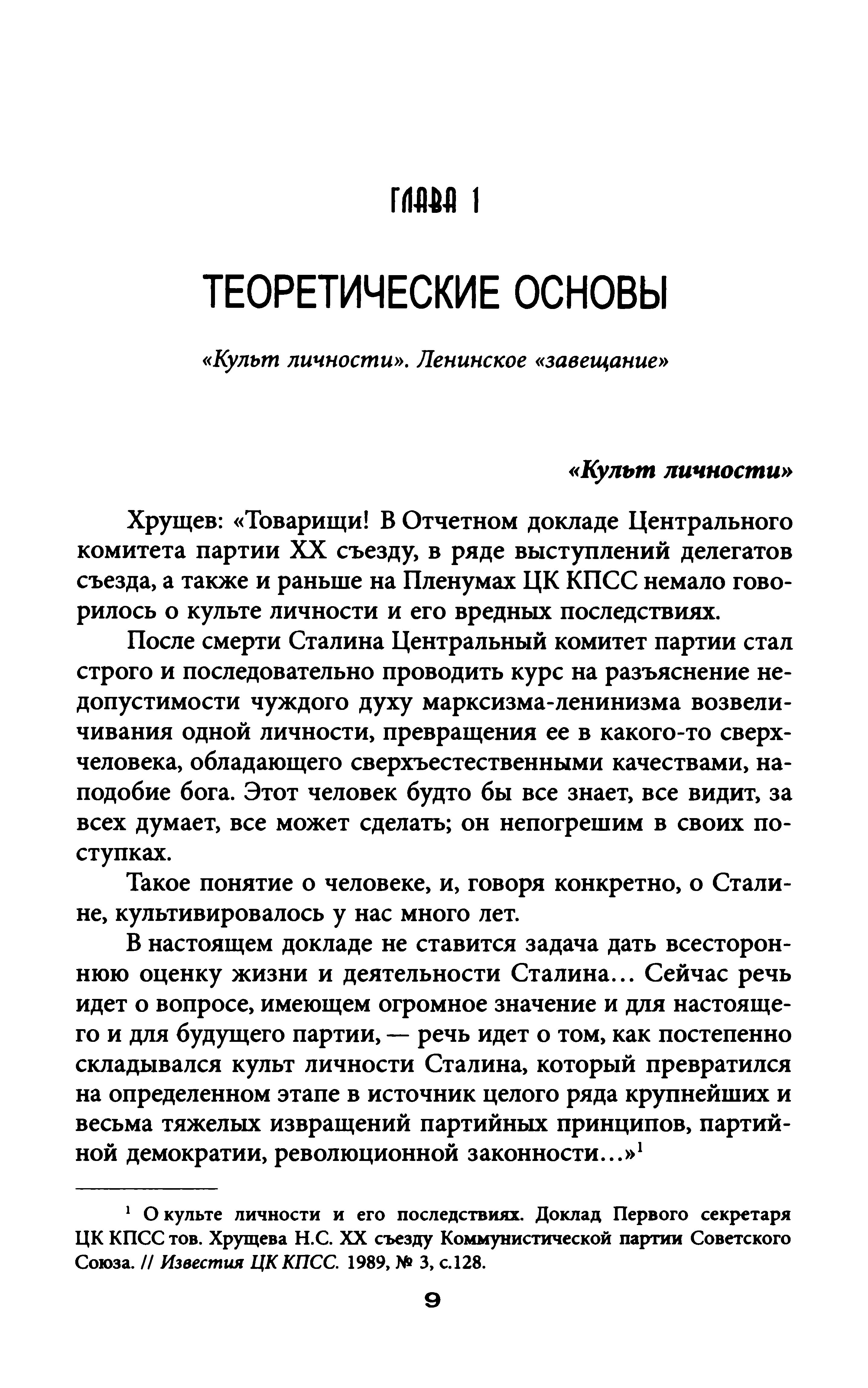 ГЛАВА 1

ТЕОРЕТИЧЕСКИЕ ОСНОВЫ

«Культ личности». Ленинское «завещание»

«Культ личности»

Хрущев: «Товарищи! В Отчетном докладе Центрального комитета партии XX съезду, в ряде выступлений делегатов съезда, а также и раньше на Пленумах ЦК КПСС немало говорилось о культе личности и его вредных последствиях.

После смерти Сталина Центральный комитет партии стал строго и последовательно проводить курс на разъяснение недопустимости чуждого духу марксизма-ленинизма возвеличивания одной личности, превращения ее в какого-то сверхчеловека, обладающего сверхъестественными качествами, наподобие бога. Этот человек будто бы все знает, все видит, за всех думает, все может сделать; он непогрешим в своих поступках.

Такое понятие о человеке, и, говоря конкретно, о Сталине, культивировалось у нас много лет.

В настоящем докладе не ставится задача дать всестороннюю оценку жизни и деятельности Сталина... Сейчас речь идет о вопросе, имеющем огромное значение и для настоящего и для будущего партии, — речь идет о том, как постепенно складывался культ личности Сталина, который превратился на определенном этапе в источник целого ряда крупнейших и весьма тяжелых извращений партийных принципов, партийной демократии, революционной законности...»$^1$

$^1$ О культе личности и его последствиях. Доклад Первого секретаря ЦК КПСС тов. Хрущева Н.С. XX съезду Коммунистической партии Советского Союза. // Известия ЦК КПСС. 1989, № 3, с.128.

9